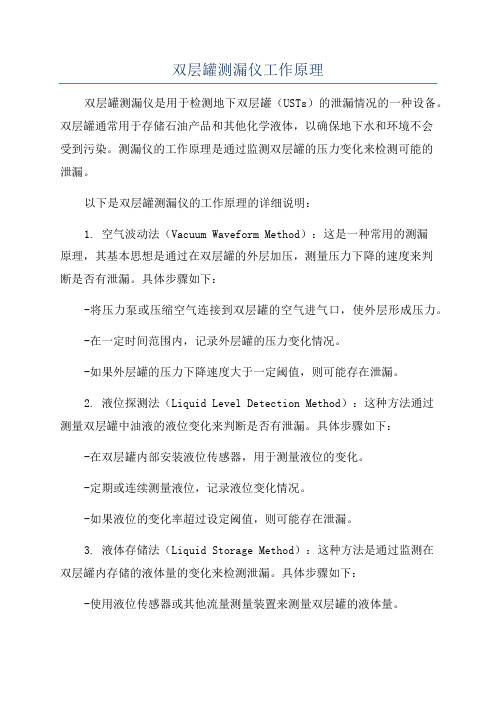 双层罐测漏仪工作原理

双层罐测漏仪是用于检测地下双层罐（USTs）的泄漏情况的一种设备。双层罐通常用于存储石油产品和其他化学液体，以确保地下水和环境不会受到污染。测漏仪的工作原理是通过监测双层罐的压力变化来检测可能的泄漏。

以下是双层罐测漏仪的工作原理的详细说明：

1. 空气波动法（Vacuum Waveform Method）：这是一种常用的测漏原理，其基本思想是通过在双层罐的外层加压，测量压力下降的速度来判断是否有泄漏。具体步骤如下：

-将压力泵或压缩空气连接到双层罐的空气进气口，使外层形成压力。

-在一定时间范围内，记录外层罐的压力变化情况。

-如果外层罐的压力下降速度大于一定阈值，则可能存在泄漏。

2. 液位探测法（Liquid Level Detection Method）：这种方法通过测量双层罐中油液的液位变化来判断是否有泄漏。具体步骤如下：

-在双层罐内部安装液位传感器，用于测量液位的变化。

-定期或连续测量液位，记录液位变化情况。

-如果液位的变化率超过设定阈值，则可能存在泄漏。

3. 液体存储法（Liquid Storage Method）：这种方法是通过监测在双层罐内存储的液体量的变化来检测泄漏。具体步骤如下：

-使用液位传感器或其他流量测量装置来测量双层罐的液体量。